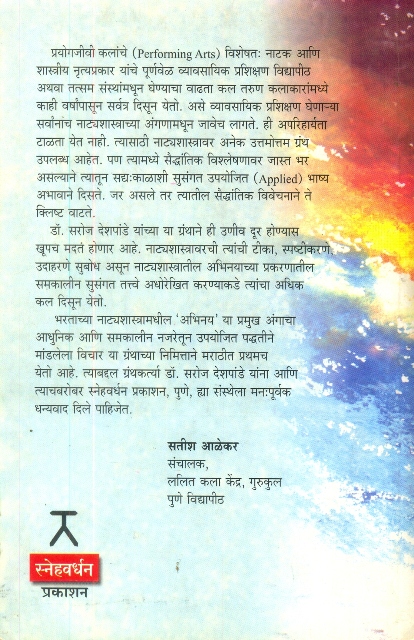 प्रयोगजीवी कलांचे (Performing Arts) विशेषतः नाटक आणि शास्त्रीय नृत्यप्रकार यांचे पूर्णवेळ व्यावसायिक प्रशिक्षण विद्यापीठ अथवा तत्सम संस्थांमधून घेण्याचा वाढता कल तरुण कलाकारांमध्ये काही वर्षांपासून सर्वत्र दिसून येतो. असे व्यावसायिक प्रशिक्षण घेणाऱ्या सर्वांनाच नाट्यशास्त्राच्या अंगणामधून जावेच लागते. ही अपरिहार्यता टाळता येत नाही. त्यासाठी नाट्यशास्त्रावर अनेक उत्तमोत्तम ग्रंथ उपलब्ध आहेत. पण त्यामध्ये सैद्धांतिक विश्लेषणावर जास्त भर असल्याने त्यातून सद्यःकाळाशी सुसंगत उपयोजित (Applied) भाष्य अभावाने दिसते. जर असले तर त्यातील सैद्धांतिक विवेचनाने ते क्लिष्ट वाटते.

डॉ. सरोज देशपांडे यांच्या या ग्रंथाने ही उणीव दूर होण्यास खूपच मदत होणार आहे. नाट्यशास्त्रावरची त्यांची टीका, स्पष्टीकरणे, उदाहरणे सुबोध असून नाट्यशास्त्रातील अभिनयाच्या प्रकरणातील समकालीन सुसंगत तत्त्वे अधोरेखित करण्याकडे त्यांचा अधिक कल दिसून येतो.

भरताच्या नाट्यशास्त्रामधील 'अभिनय' या प्रमुख अंगाचा आधुनिक आणि समकालीन नजरेतून उपयोजित पद्धतीने मांडलेला विचार या ग्रंथाच्या निमित्ताने मराठीत प्रथमच येतो आहे. त्याबद्दल ग्रंथकर्त्या डॉ. सरोज देशपांडे यांना आणि त्याचबरोबर स्नेहवर्धन प्रकाशन, पुणे, ह्या संस्थेला मनःपूर्वक धन्यवाद दिले पाहिजेत.

सतीश आळेकर
संचालक,
ललित कला केंद्र, गुरुकुल
पुणे विद्यापीठ

स्नेहवर्धन
प्रकाशन